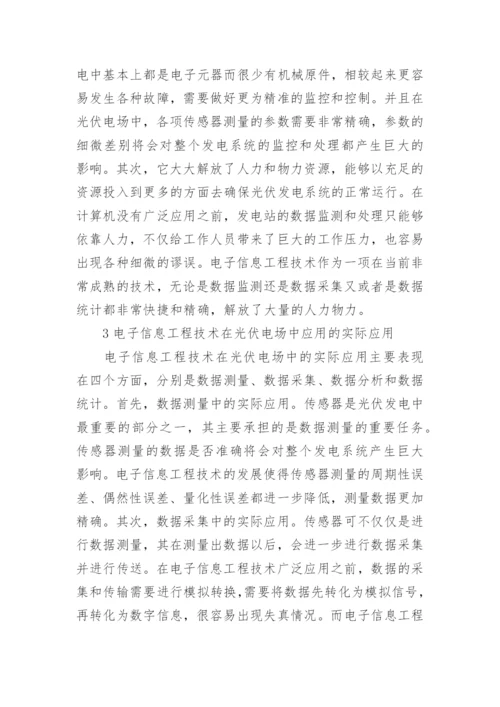 电中基本上都是电子元器而很少有机械原件，相较起来更容易发生各种故障，需要做好更为精准的监控和控制。并且在光伏电场中，各项传感器测量的参数需要非常精确，参数的细微差别将会对整个发电系统的监控和处理都产生巨大的影响。其次，它大大解放了人力和物力资源，能够以充足的资源投入到更多的方面去确保光伏发电系统的正常运行。在计算机没有广泛应用之前，发电站的数据监测和处理只能够依靠人力，不仅给工作人员带来了巨大的工作压力，也容易出现各种细微的谬误。电子信息工程技术作为一项在当前非常成熟的技术，无论是数据监测还是数据采集又或者是数据统计都非常快捷和精确，解放了大量的人力物力。

3 电子信息工程技术在光伏电场中应用的实际应用

电子信息工程技术在光伏电场中的实际应用主要表现在四个方面，分别是数据测量、数据采集、数据分析和数据统计。首先，数据测量中的实际应用。传感器是光伏发电中最重要的部分之一，其主要承担的是数据测量的重要任务。传感器测量的数据是否准确将会对整个发电系统产生巨大影响。电子信息工程技术的发展使得传感器测量的周期性误差、偶然性误差、量化性误差都进一步降低，测量数据更加精确。其次，数据采集中的实际应用。传感器可不仅仅是进行数据测量，其在测量出数据以后，会进一步进行数据采集并进行传送。在电子信息工程技术广泛应用之前，数据的采集和传输需要进行模拟转换，需要将数据先转化为模拟信号，再转化为数字信息，很容易出现失真情况。而电子信息工程